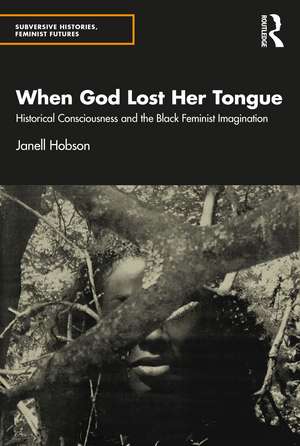 SUBVERSIVE HISTORIES, FEMINIST FUTURES

ROUTLEDGE

When God Lost Her Tongue

Historical Consciousness and the Black Feminist Imagination

Janell Hobson